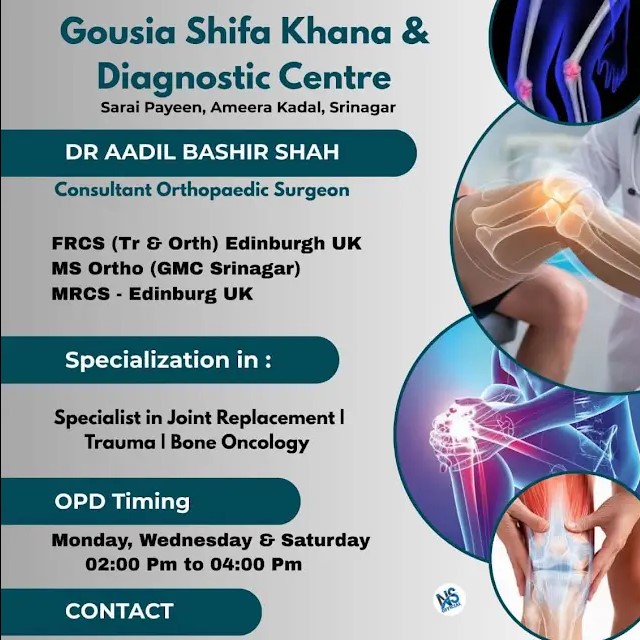 Gousia Shifa Khana & Diagnostic Centre

Sarai Payeen, Ameera Kadal, Srinagar

DR AADIL BASHIR SHAH

Consultant Orthopaedic Surgeon

FRCS (Tr & Orth) Edinburgh UK
MS Ortho (GMC Srinagar)
MRCS - Edinburg UK

Specialization in :

Specialist in Joint Replacement | Trauma | Bone Oncology

OPD Timing

Monday, Wednesday & Saturday
02:00 Pm to 04:00 Pm

CONTACT